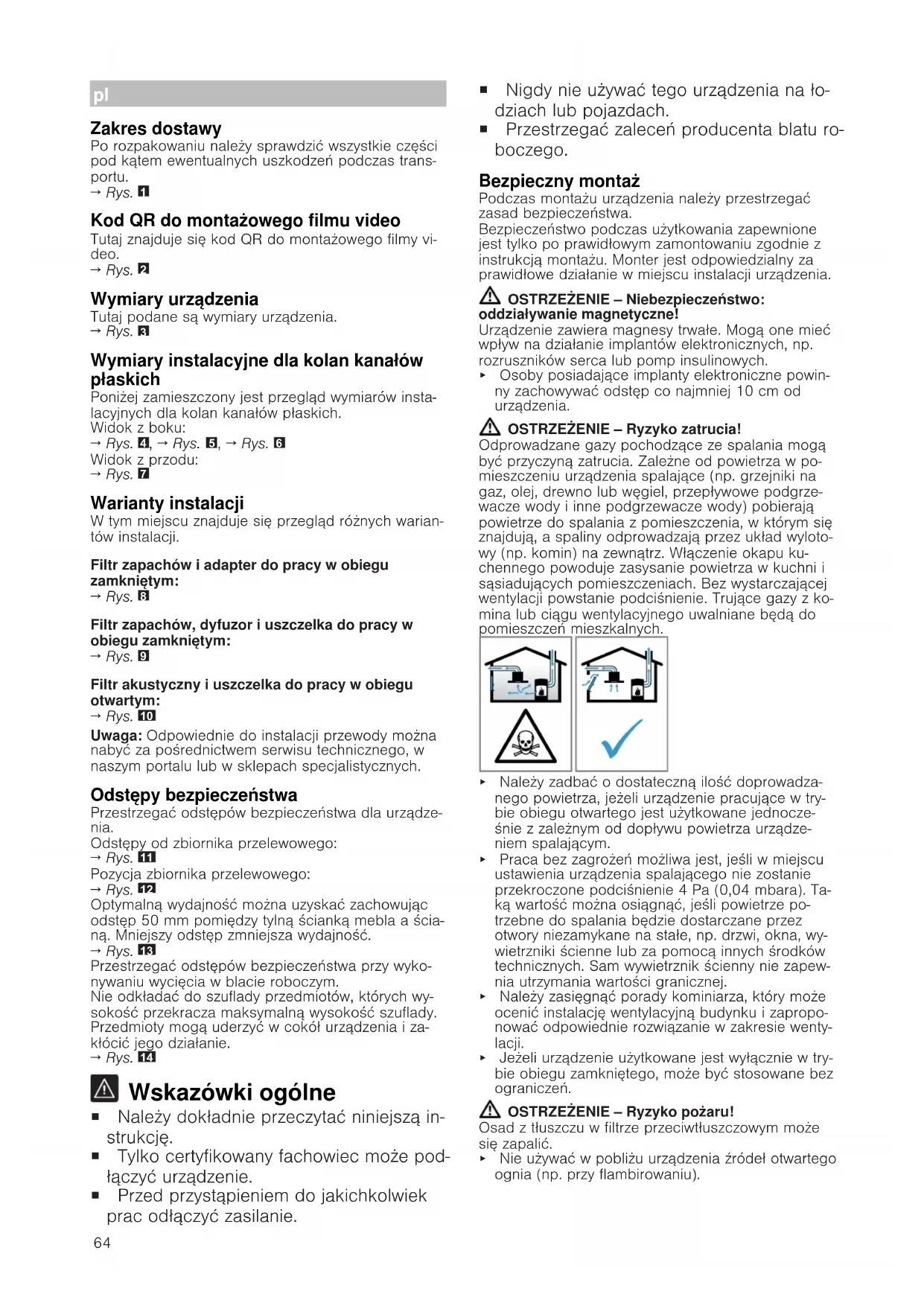 pl

Zakres dostawy
Po rozpakowaniu należy sprawdzić wszystkie części pod kątem ewentualnych uszkodzeń podczas transportu.
→ Rys. 1

Kod QR do montażowego filmu video
Tutaj znajduje się kod QR do montażowego filmy video.
→ Rys. 2

Wymiary urządzenia
Tutaj podane są wymiary urządzenia.
→ Rys. 3

Wymiary instalacyjne dla kolan kanałów płaskich
Poniżej zamieszczony jest przegląd wymiarów instalacyjnych dla kolan kanałów płaskich.
Widok z boku:
→ Rys. 4, → Rys. 5, → Rys. 6
Widok z przodu:
→ Rys. 7

Warianty instalacji
W tym miejscu znajduje się przegląd różnych wariantów instalacji.

Filtr zapachów i adapter do pracy w obiegu zamkniętym:
→ Rys. 8

Filtr zapachów, dyfuzor i uszczelka do pracy w obiegu zamkniętym:
→ Rys. 9

Filtr akustyczny i uszczelka do pracy w obiegu otwartym:
→ Rys. 10

Uwaga: Odpowiednie do instalacji przewody można nabyć za pośrednictwem serwisu technicznego, w naszym portalu lub w sklepach specjalistycznych.

Odstępy bezpieczeństwa
Przestrzegać odstępów bezpieczeństwa dla urządzenia.
Odstępy od zbiornika przelewowego:
→ Rys. 11
Pozycja zbiornika przelewowego:
→ Rys. 12
Optymalną wydajność można uzyskać zachowując odstęp 50 mm pomiędzy tylną ścianką mebla a ścianą. Mniejszy odstęp zmniejsza wydajność.
→ Rys. 13
Przestrzegać odstępów bezpieczeństwa przy wykonywaniu wycięcia w blacie roboczym.
Nie odkładać do szuflady przedmiotów, których wysokość przekracza maksymalną wysokość szuflady. Przedmioty mogą uderzyć w cokół urządzenia i zakłócić jego działanie.
→ Rys. 14

Wskazówki ogólne
■ Należy dokładnie przeczytać niniejszą instrukcję.
■ Tylko certyfikowany fachowiec może podłączyć urządzenie.
■ Przed przystąpieniem do jakichkolwiek prac odłączyć zasilanie.

64

■ Nigdy nie używać tego urządzenia na łodziach lub pojazdach.
■ Przestrzegać zaleceń producenta blatu roboczego.

Bezpieczny montaż
Podczas montażu urządzenia należy przestrzegać zasad bezpieczeństwa.
Bezpieczeństwo podczas użytkowania zapewnione jest tylko po prawidłowym zamontowaniu zgodnie z instrukcją montażu. Monter jest odpowiedzialny za prawidłowe działanie w miejscu instalacji urządzenia.

OSTRZEŻENIE – Niebezpieczeństwo: oddziaływanie magnetyczne!
Urządzenie zawiera magnesy trwałe. Mogą one mieć wpływ na działanie implantów elektronicznych, np. rozruszników serca lub pomp insulinowych.
▸ Osoby posiadające implanty elektroniczne powinny zachowywać odstęp co najmniej 10 cm od urządzenia.

OSTRZEŻENIE – Ryzyko zatrucia!
Odprowadzane gazy pochodzące ze spalania mogą być przyczyną zatrucia. Zależne od powietrza w pomieszczeniu urządzenia spalające (np. grzejniki na gaz, olej, drewno lub węgiel, przepływowe podgrzewacze wody i inne podgrzewacze wody) pobierają powietrze do spalania z pomieszczenia, w którym się znajdują, a spaliny odprowadzają przez układ wylotowy (np. komin) na zewnątrz. Włączenie okapu kuchennego powoduje zasysanie powietrza w kuchni i sąsiadujących pomieszczeniach. Bez wystarczającej wentylacji powstanie podciśnienie. Trujące gazy z komina lub ciągu wentylacyjnego uwalniane będą do pomieszczeń mieszkalnych.

▸ Należy zadbać o dostateczną ilość doprowadzanego powietrza, jeżeli urządzenie pracujące w trybie obiegu otwartego jest użytkowane jednocześnie z zależnym od dopływu powietrza urządzeniem spalającym.
▸ Praca bez zagrożeń możliwa jest, jeśli w miejscu ustawienia urządzenia spalającego nie zostanie przekroczone podciśnienie 4 Pa (0,04 mbara). Taką wartość można osiągnąć, jeśli powietrze potrzebne do spalania będzie dostarczane przez otwory niezamykane na stałe, np. drzwi, okna, wywietrzniki ścienne lub za pomocą innych środków technicznych. Sam wywietrznik ścienny nie zapewnia utrzymania wartości granicznej.
▸ Należy zasięgnąć porady kominiarza, który może ocenić instalację wentylacyjną budynku i zaproponować odpowiednie rozwiązanie w zakresie wentylacji.
▸ Jeżeli urządzenie użytkowane jest wyłącznie w trybie obiegu zamkniętego, może być stosowane bez ograniczeń.

OSTRZEŻENIE – Ryzyko pożaru!
Osad z tłuszczu w filtrze przeciwtłuszczowym może się zapalić.
▸ Nie używać w pobliżu urządzenia źródeł otwartego ognia (np. przy flambirowaniu).